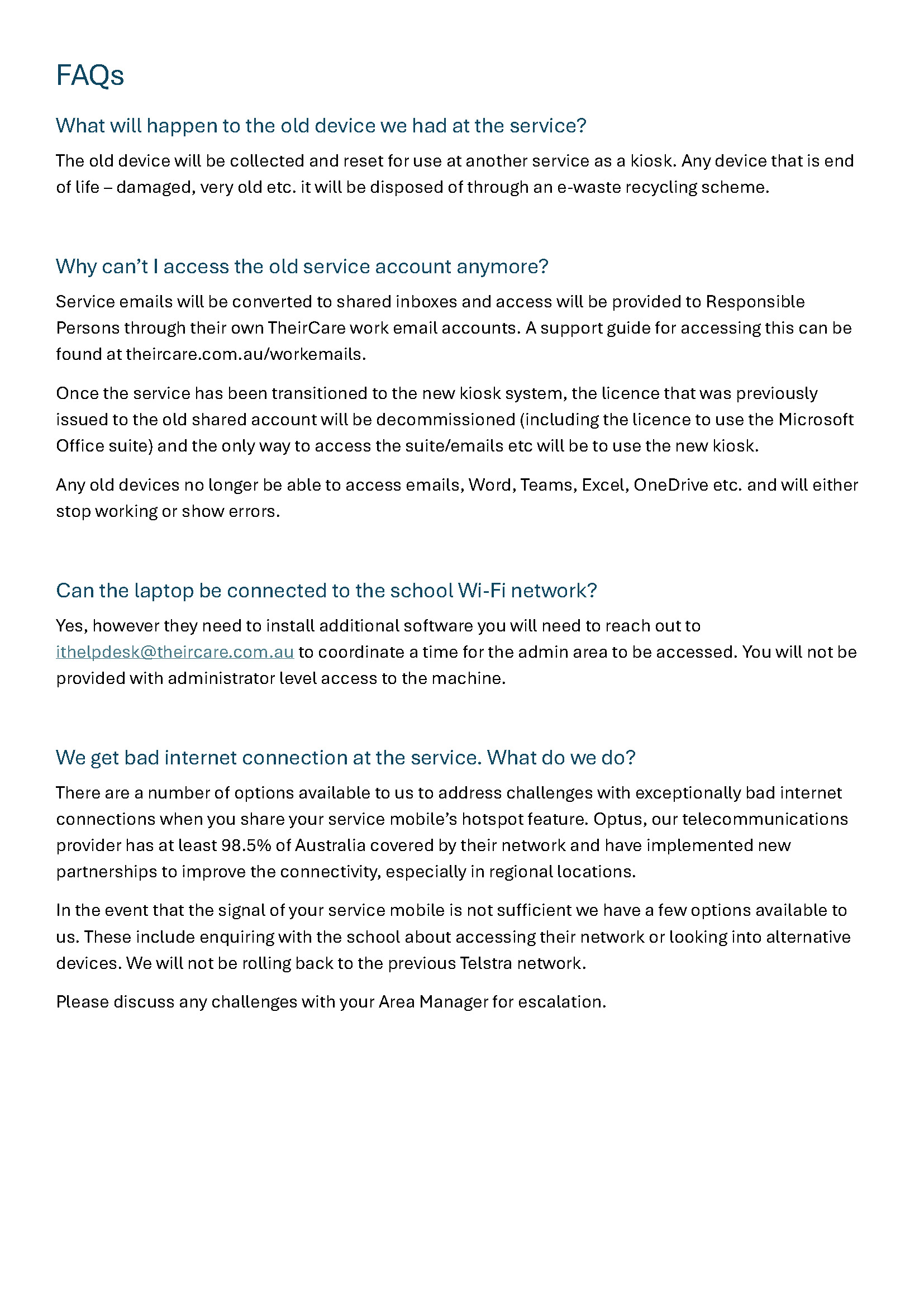 FAQs

What will happen to the old device we had at the service?

The old device will be collected and reset for use at another service as a kiosk. Any device that is end of life – damaged, very old etc. it will be disposed of through an e-waste recycling scheme.

Why can't I access the old service account anymore?

Service emails will be converted to shared inboxes and access will be provided to Responsible Persons through their own TheirCare work email accounts. A support guide for accessing this can be found at theircare.com.au/workemails.

Once the service has been transitioned to the new kiosk system, the licence that was previously issued to the old shared account will be decommissioned (including the licence to use the Microsoft Office suite) and the only way to access the suite/emails etc will be to use the new kiosk.

Any old devices no longer be able to access emails, Word, Teams, Excel, OneDrive etc. and will either stop working or show errors.

Can the laptop be connected to the school Wi-Fi network?

Yes, however they need to install additional software you will need to reach out to ithelpdesk@theircare.com.au to coordinate a time for the admin area to be accessed. You will not be provided with administrator level access to the machine.

We get bad internet connection at the service. What do we do?

There are a number of options available to us to address challenges with exceptionally bad internet connections when you share your service mobile's hotspot feature. Optus, our telecommunications provider has at least 98.5% of Australia covered by their network and have implemented new partnerships to improve the connectivity, especially in regional locations.

In the event that the signal of your service mobile is not sufficient we have a few options available to us. These include enquiring with the school about accessing their network or looking into alternative devices. We will not be rolling back to the previous Telstra network.

Please discuss any challenges with your Area Manager for escalation.